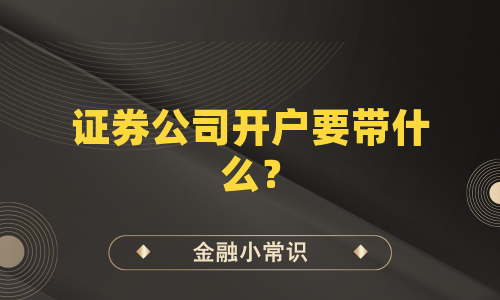 证券公司开户要带什么？

金融小常识